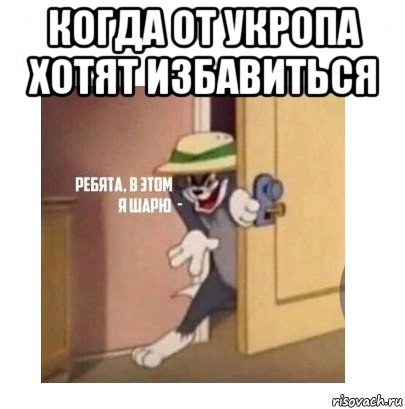 КОГДА ОТ УКРОПА ХОТЯТ ИЗБАВИТЬСЯ

РЕБЯТА, В ЭТОМ Я ШАРЮ -

risovach.ru